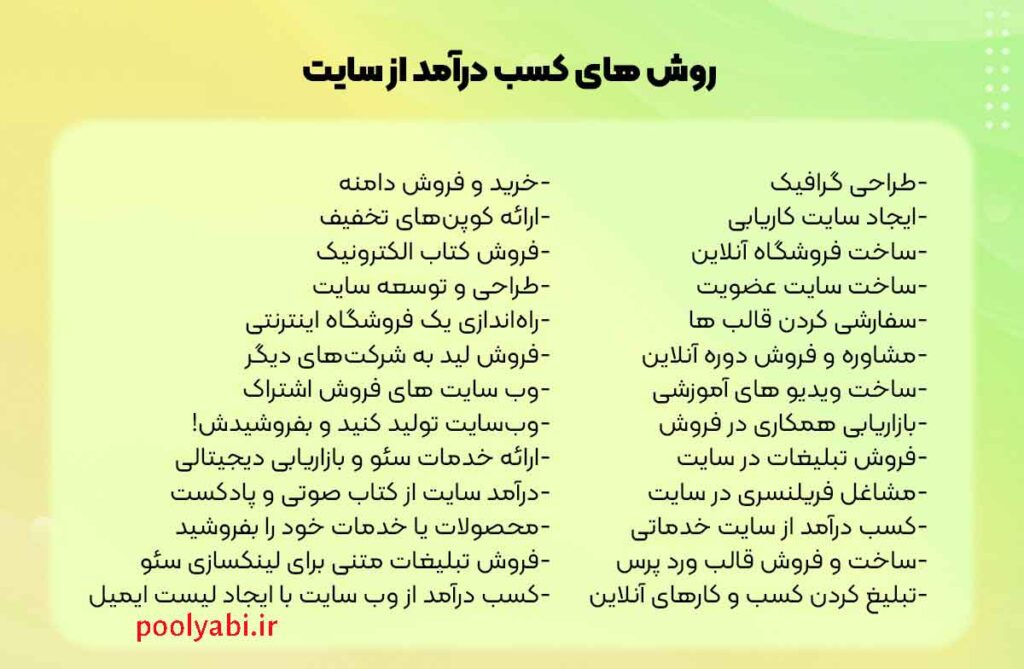 روش های کسب درآمد از سایت

-طراحی گرافیک
-ایجاد سایت کاریابی
-ساخت فروشگاه آنلاین
-ساخت سایت عضویت
-سفارشی کردن قالب ها
-مشاوره و فروش دوره آنلاین
-ساخت ویدیو های آموزشی
-بازاریابی همکاری در فروش
-فروش تبلیغات در سایت
-مشاغل فریلنسری در سایت
-کسب درآمد از سایت خدماتی
-ساخت و فروش قالب ورد پرس
-تبلیغ کردن کسب و کارهای آنلاین

-خرید و فروش دامنه
-ارائه کوپن‌های تخفیف
-فروش کتاب الکترونیک
-طراحی و توسعه سایت
-راه‌اندازی یک فروشگاه اینترنتی
-فروش لید به شرکت‌های دیگر
-وب سایت های فروش اشتراک
-وب‌سایت تولید کنید و بفروشیدش!
-ارائه خدمات سئو و بازاریابی دیجیتالی
-درآمد سایت از کتاب صوتی و پادکست
-محصولات یا خدمات خود را بفروشید
-فروش تبلیغات متنی برای لینکسازی سئو
-کسب درآمد از وب سایت با ایجاد لیست ایمیل

poolyabi.ir